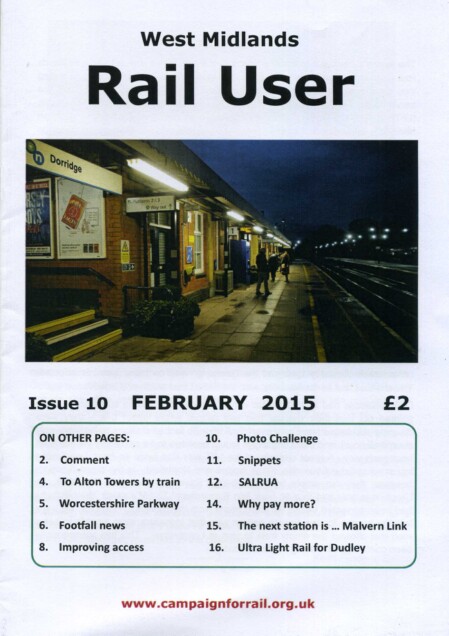 West Midlands

Rail User

Dorridge

Issue 10 FEBRUARY 2015 £2

ON OTHER PAGES:
2. Comment
4. To Alton Towers by train
5. Worcestershire Parkway
6. Footfall news
8. Improving access

10. Photo Challenge
11. Snippets
12. SALRUA
14. Why pay more?
15. The next station is ... Malvern Link
16. Ultra Light Rail for Dudley

www.campaignforrail.org.uk